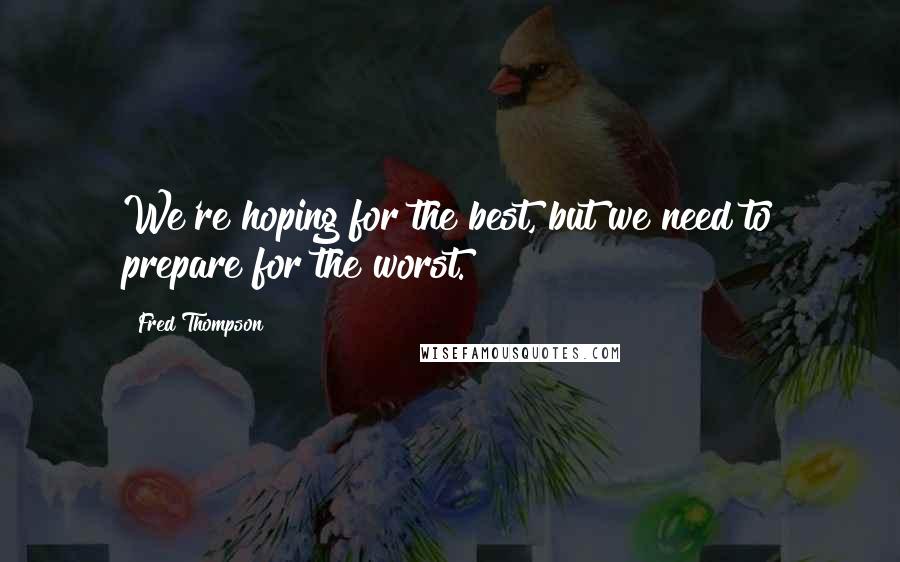 We're hoping for the best, but we need to prepare for the worst.

Fred Thompson

WISEFAMOUSQUOTES.COM